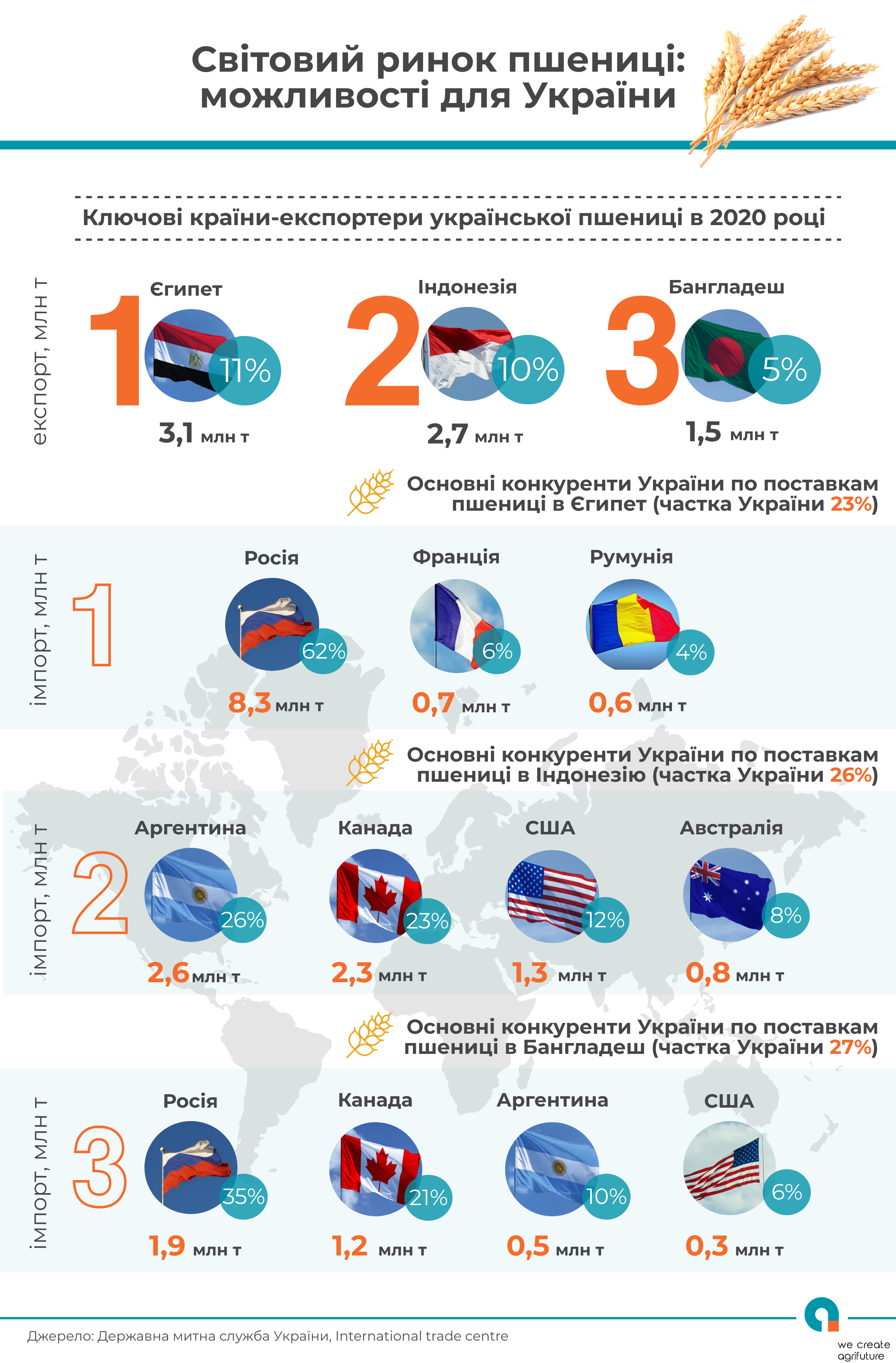 Світовий ринок пшениці: можливості для України

Ключові країни-експортери української пшениці в 2020 році

експорт, млн т

1 Єгипет 11% 3,1 млн т

2 Індонезія 10% 2,7 млн т

3 Бангладеш 5% 1,5 млн т

Основні конкуренти України по поставкам пшениці в Єгипет (частка України 23%)

імпорт, млн т

1

Росія 62% 8,3 млн т

Франція 6% 0,7 млн т

Румунія 4% 0,6 млн т

Основні конкуренти України по поставкам пшениці в Індонезію (частка України 26%)

імпорт, млн т

2

Аргентина 26% 2,6 млн т

Канада 23% 2,3 млн т

США 12% 1,3 млн т

Австралія 8% 0,8 млн т

Основні конкуренти України по поставкам пшениці в Бангладеш (частка України 27%)

імпорт, млн т

3

Росія 35% 1,9 млн т

Канада 21% 1,2 млн т

Аргентина 10% 0,5 млн т

США 6% 0,3 млн т

Джерело: Державна митна служба України, International trade centre

we create agrifuture